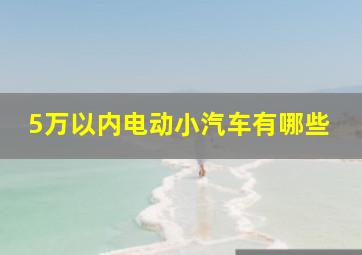 5万以内电动小汽车有哪些